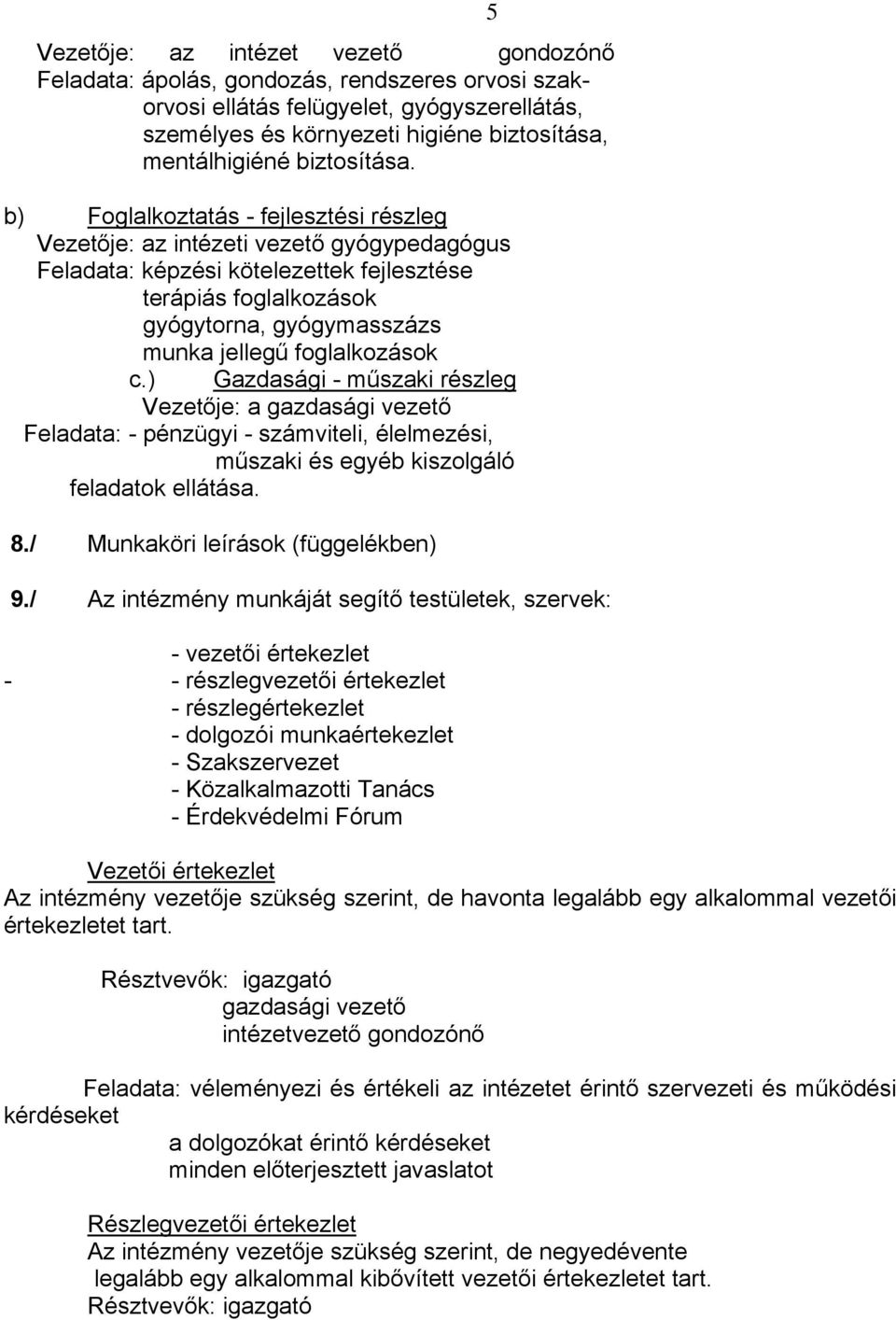 5

Vezetője: az intézet vezető gondozónő
Feladata: ápolás, gondozás, rendszeres orvosi szakorvosi ellátás felügyelet, gyógyszerellátás, személyes és környezeti higiéne biztosítása, mentálhigiéné biztosítása.

b) Foglalkoztatás - fejlesztési részleg
Vezetője: az intézeti vezető gyógypedagógus
Feladata: képzési kötelezettek fejlesztése
terápiás foglalkozások
gyógytorna, gyógymasszázs
munka jellegű foglalkozások
c.) Gazdasági - műszaki részleg
Vezetője: a gazdasági vezető
Feladata: - pénzügyi - számviteli, élelmezési, műszaki és egyéb kiszolgáló feladatok ellátása.

8./ Munkaköri leírások (függelékben)

9./ Az intézmény munkáját segítő testületek, szervek:

- vezetői értekezlet
- - részlegvezetői értekezlet
- részlegértekezlet
- dolgozói munkaértekezlet
- Szakszervezet
- Közalkalmazotti Tanács
- Érdekvédelmi Fórum

Vezetői értekezlet
Az intézmény vezetője szükség szerint, de havonta legalább egy alkalommal vezetői értekezletet tart.

Résztvevők: igazgató
gazdasági vezető
intézetvezető gondozónő

Feladata: véleményezi és értékeli az intézetet érintő szervezeti és működési kérdéseket
a dolgozókat érintő kérdéseket
minden előterjesztett javaslatot

Részlegvezetői értekezlet
Az intézmény vezetője szükség szerint, de negyedévente legalább egy alkalommal kibővített vezetői értekezletet tart.
Résztvevők: igazgató